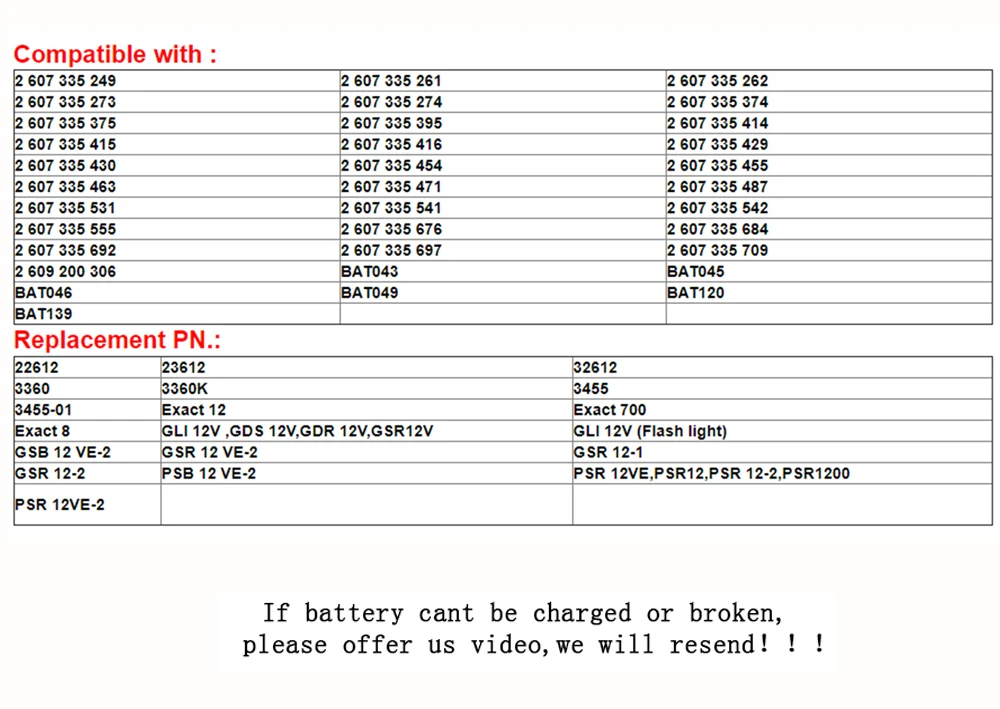 Compatible with :

| 2 607 335 249 | 2 607 335 261 | 2 607 335 262 |
|---|---|---|
| 2 607 335 273 | 2 607 335 274 | 2 607 335 374 |
| 2 607 335 375 | 2 607 335 395 | 2 607 335 414 |
| 2 607 335 415 | 2 607 335 416 | 2 607 335 429 |
| 2 607 335 430 | 2 607 335 454 | 2 607 335 455 |
| 2 607 335 463 | 2 607 335 471 | 2 607 335 487 |
| 2 607 335 531 | 2 607 335 541 | 2 607 335 542 |
| 2 607 335 555 | 2 607 335 676 | 2 607 335 684 |
| 2 607 335 692 | 2 607 335 697 | 2 607 335 709 |
| 2 609 200 306 | BAT043 | BAT045 |
| BAT046 | BAT049 | BAT120 |
| BAT139 | | |

Replacement PN.:

| 22612 | 23612 | 32612 |
|---|---|---|
| 3360 | 3360K | 3455 |
| 3455-01 | Exact 12 | Exact 700 |
| Exact 8 | GLI 12V ,GDS 12V,GDR 12V,GSR12V | GLI 12V (Flash light) |
| GSB 12 VE-2 | GSR 12 VE-2 | GSR 12-1 |
| GSR 12-2 | PSB 12 VE-2 | PSR 12VE,PSR12,PSR 12-2,PSR1200 |
| PSR 12VE-2 | | |

If battery cant be charged or broken,
please offer us video,we will resend! ! !